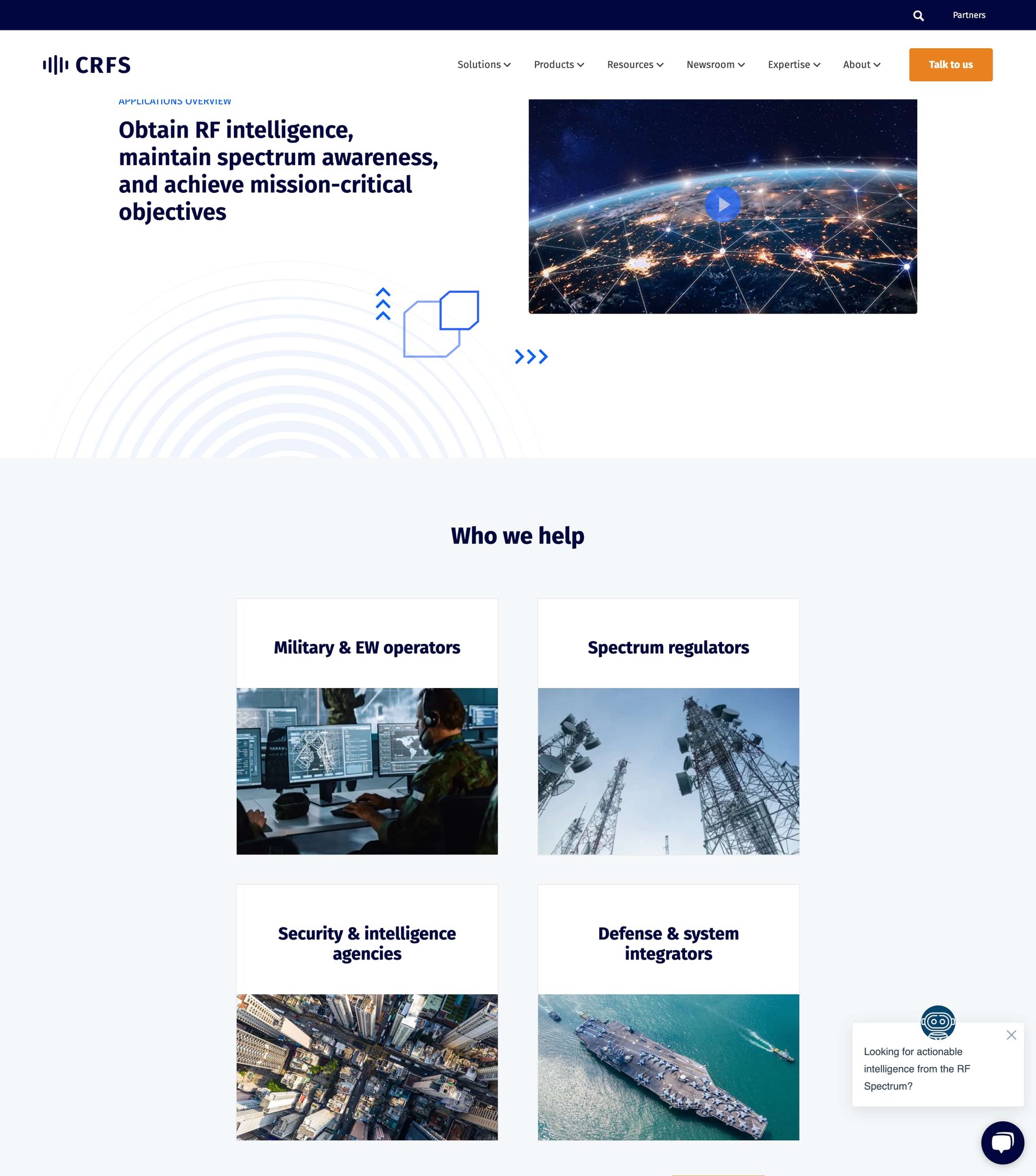 Partners

CRFS

Solutions Products Resources Newsroom Expertise About

Talk to us

APPLICATIONS OVERVIEW

Obtain RF intelligence, maintain spectrum awareness, and achieve mission-critical objectives

Who we help

Military & EW operators

Spectrum regulators

Security & intelligence agencies

Defense & system integrators

Looking for actionable intelligence from the RF Spectrum?